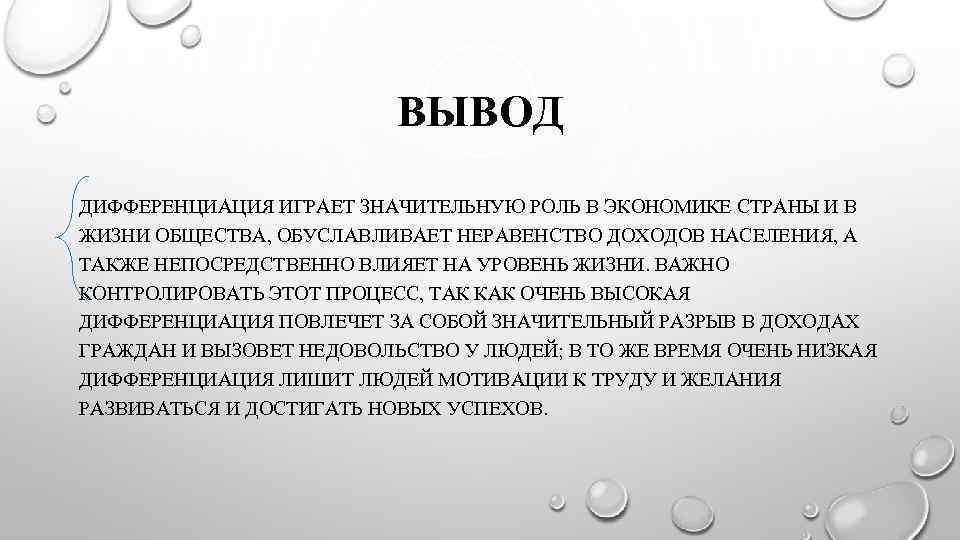 ВЫВОД

ДИФФЕРЕНЦИАЦИЯ ИГРАЕТ ЗНАЧИТЕЛЬНУЮ РОЛЬ В ЭКОНОМИКЕ СТРАНЫ И В ЖИЗНИ ОБЩЕСТВА, ОБУСЛАВЛИВАЕТ НЕРАВЕНСТВО ДОХОДОВ НАСЕЛЕНИЯ, А ТАКЖЕ НЕПОСРЕДСТВЕННО ВЛИЯЕТ НА УРОВЕНЬ ЖИЗНИ. ВАЖНО КОНТРОЛИРОВАТЬ ЭТОТ ПРОЦЕСС, ТАК КАК ОЧЕНЬ ВЫСОКАЯ ДИФФЕРЕНЦИАЦИЯ ПОВЛЕЧЕТ ЗА СОБОЙ ЗНАЧИТЕЛЬНЫЙ РАЗРЫВ В ДОХОДАХ ГРАЖДАН И ВЫЗОВЕТ НЕДОВОЛЬСТВО У ЛЮДЕЙ; В ТО ЖЕ ВРЕМЯ ОЧЕНЬ НИЗКАЯ ДИФФЕРЕНЦИАЦИЯ ЛИШИТ ЛЮДЕЙ МОТИВАЦИИ К ТРУДУ И ЖЕЛАНИЯ РАЗВИВАТЬСЯ И ДОСТИГАТЬ НОВЫХ УСПЕХОВ.